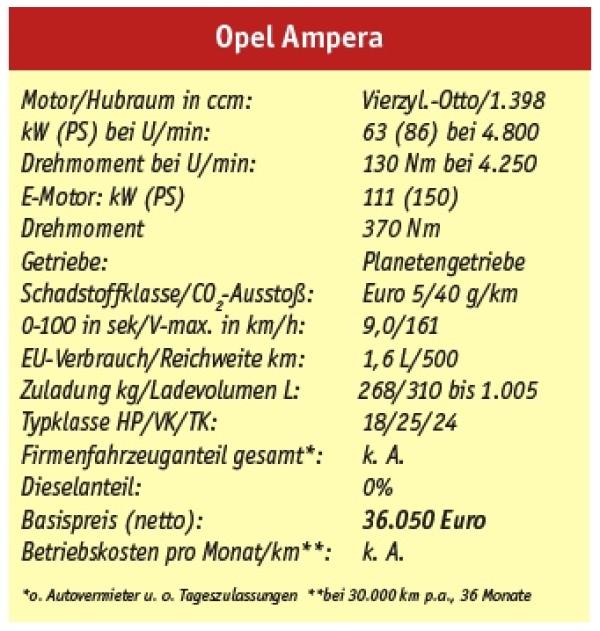 Opel Ampera

| | |
|---|---|
| Motor/Hubraum in ccm: | Vierzyl.-Otto/1.398 |
| kW (PS) bei U/min: | 63 (86) bei 4.800 |
| Drehmoment bei U/min: | 130 Nm bei 4.250 |
| E-Motor: kW (PS) | 111 (150) |
| Drehmoment | 370 Nm |
| Getriebe: | Planetengetriebe |
| Schadstoffklasse/$CO_2$-Ausstoß: | Euro 5/40 g/km |
| 0-100 in sek/V-max. in km/h: | 9,0/161 |
| EU-Verbrauch/Reichweite km: | 1,6 L/500 |
| Zuladung kg/Ladevolumen L: | 268/310 bis 1.005 |
| Typklasse HP/VK/TK: | 18/25/24 |
| Firmenfahrzeuganteil gesamt*: | k. A. |
| Dieselanteil: | 0% |
| Basispreis (netto): | 36.050 Euro |
| Betriebskosten pro Monat/km**: | k. A. |

*o. Autovermieter u. o. Tageszulassungen **bei 30.000 km p.a., 36 Monate